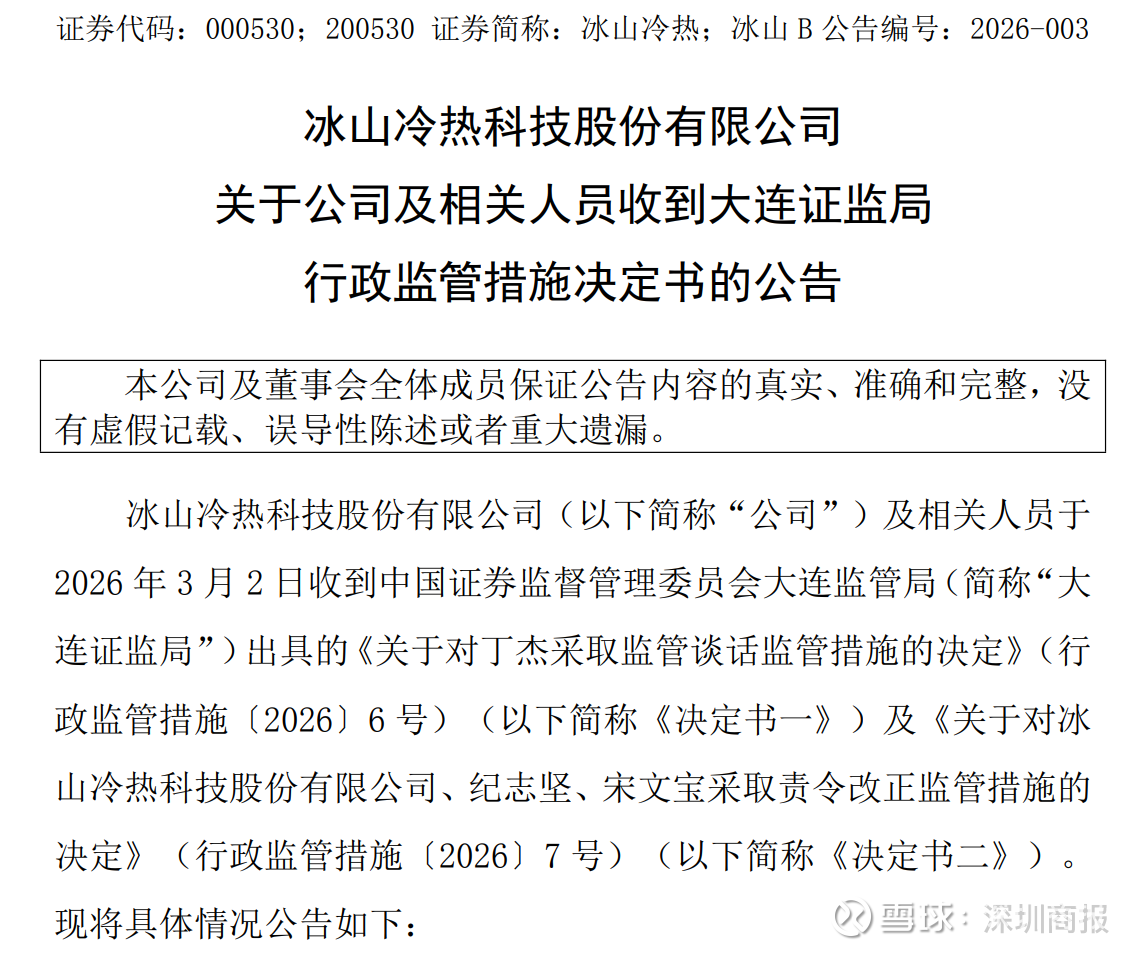 证券代码：000530；200530 证券简称：冰山冷热；冰山B 公告编号：2026-003

冰山冷热科技股份有限公司
关于公司及相关人员收到大连证监局
行政监管措施决定书的公告

本公司及董事会全体成员保证公告内容的真实、准确和完整，没有虚假记载、误导性陈述或者重大遗漏。

冰山冷热科技股份有限公司（以下简称“公司”）及相关人员于2026年3月2日收到中国证券监督管理委员会大连监管局（简称“大连证监局”）出具的《关于对丁杰采取监管谈话监管措施的决定》（行政监管措施〔2026〕6号）（以下简称《决定书一》）及《关于对冰山冷热科技股份有限公司、纪志坚、宋文宝采取责令改正监管措施的决定》（行政监管措施〔2026〕7号）（以下简称《决定书二》）。现将具体情况公告如下：

雪球：深圳商报